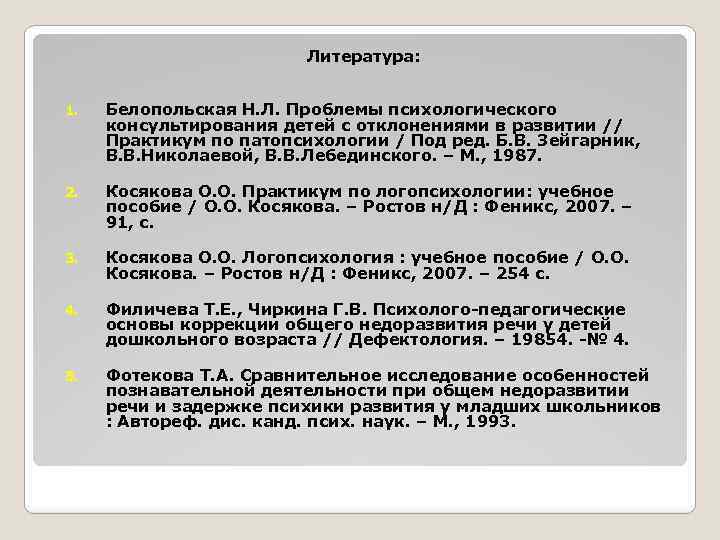 Литература:

1. Белопольская Н.Л. Проблемы психологического консультирования детей с отклонениями в развитии // Практикум по патопсихологии / Под ред. Б.В. Зейгарник, В.В.Николаевой, В.В.Лебединского. – М., 1987.

2. Косякова О.О. Практикум по логопсихологии: учебное пособие / О.О. Косякова. – Ростов н/Д : Феникс, 2007. – 91, с.

3. Косякова О.О. Логопсихология : учебное пособие / О.О. Косякова. – Ростов н/Д : Феникс, 2007. – 254 с.

4. Филичева Т.Е., Чиркина Г.В. Психолого-педагогические основы коррекции общего недоразвития речи у детей дошкольного возраста // Дефектология. – 19854. -№ 4.

5. Фотекова Т.А. Сравнительное исследование особенностей познавательной деятельности при общем недоразвитии речи и задержке психики развития у младших школьников : Автореф. дис. канд. псих. наук. – М., 1993.